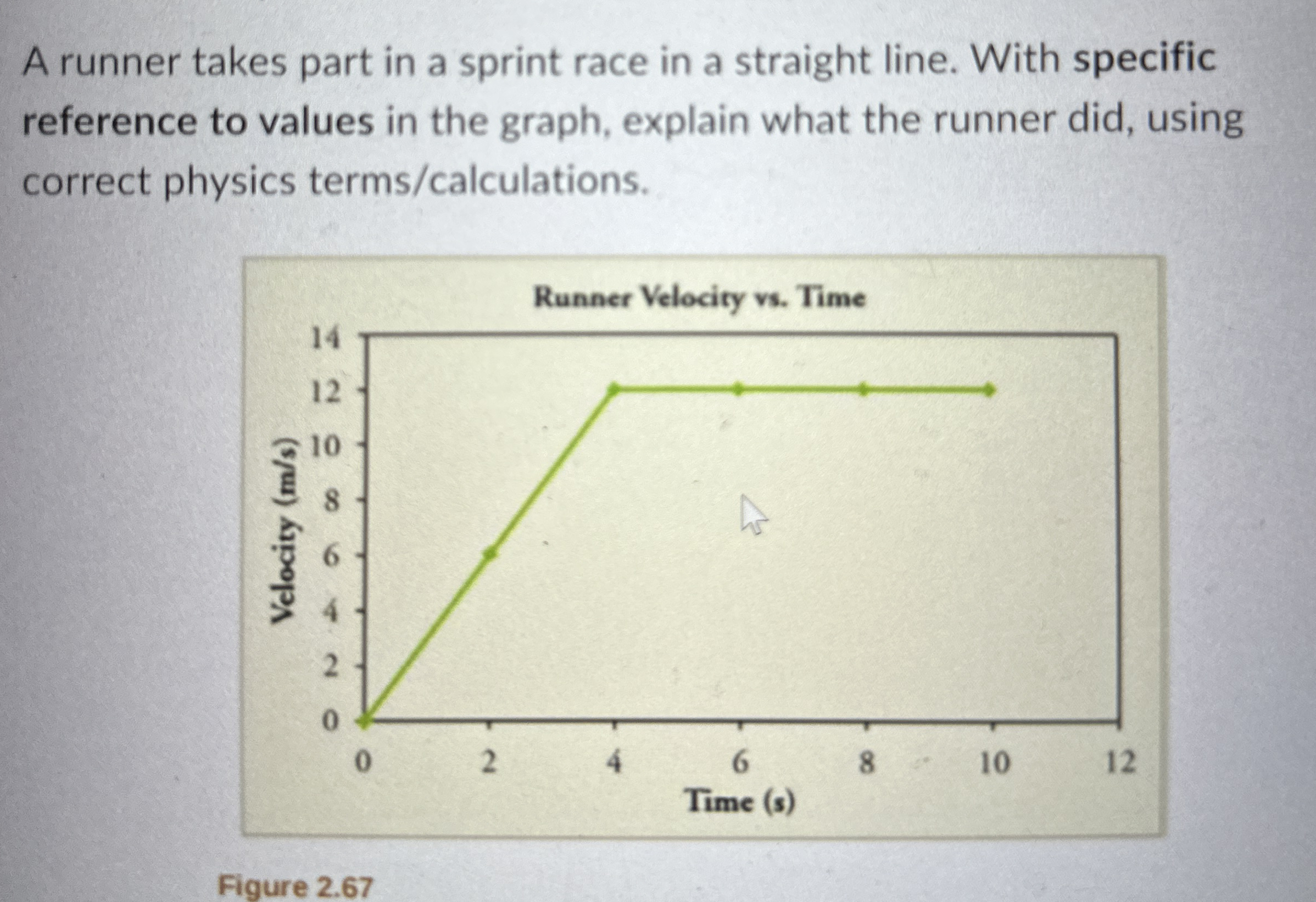 A runner takes part in a sprint race in a straight line. With specific reference to values in the graph, explain what the runner did, using correct physics terms/calculations.

Runner Velocity vs. Time

Velocity (m/s)

14
12
10
8
6
4
2
0

0 2 4 6 8 10 12

Time (s)

Figure 2.67